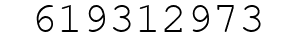 619312973